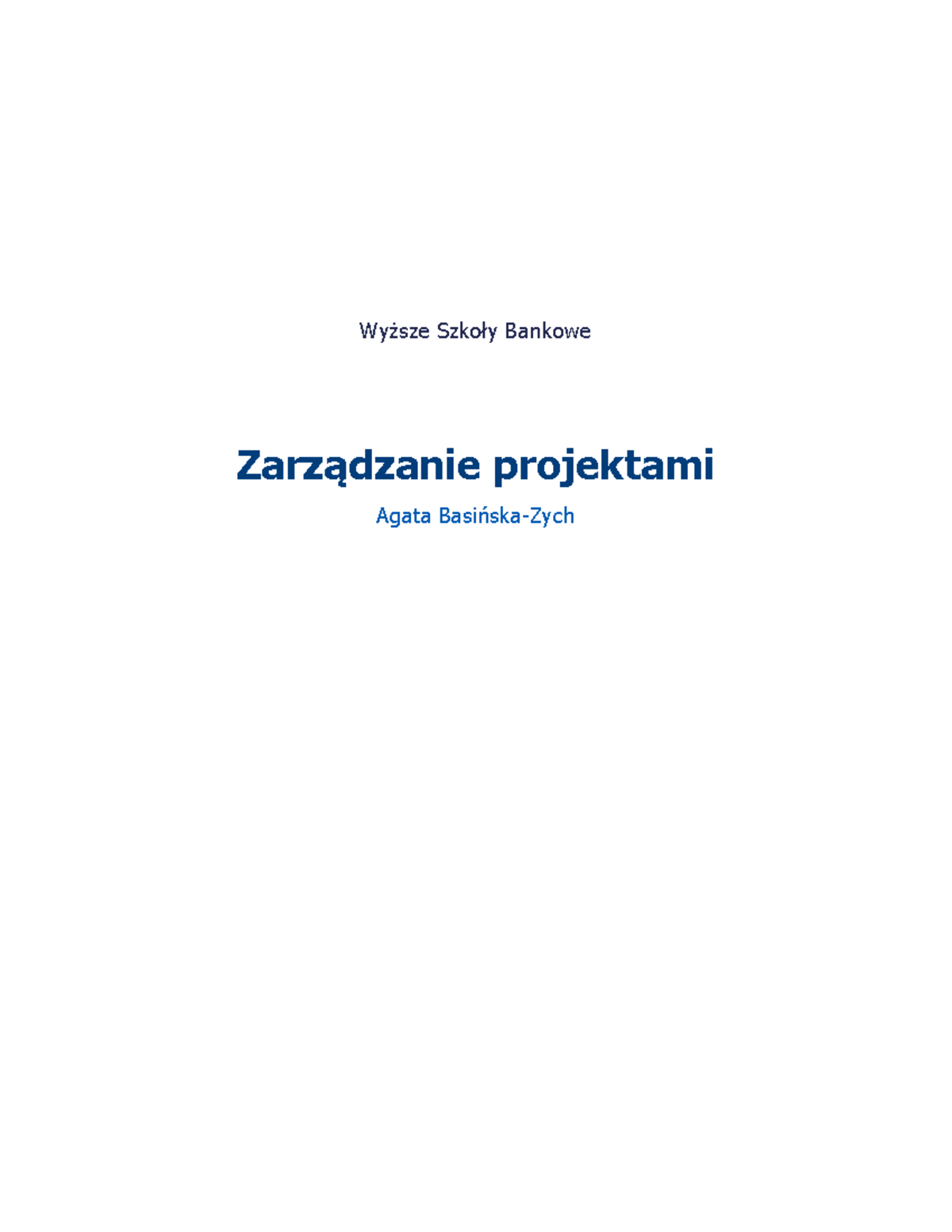 Wyższe Szkoły Bankowe

Zarządzanie projektami

Agata Basińska-Zych